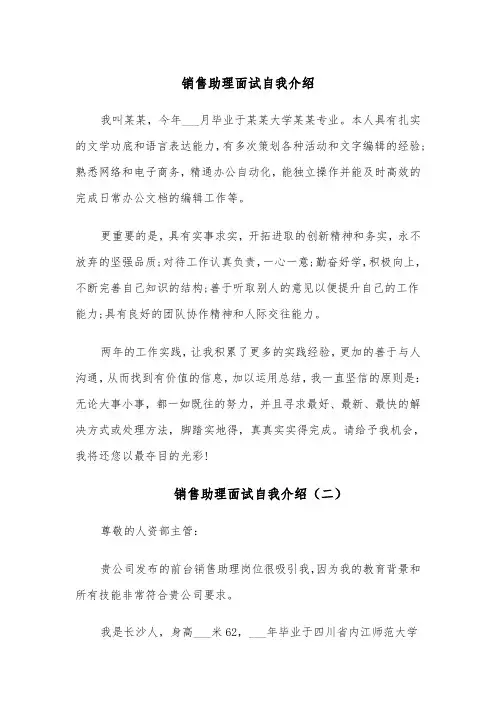 销售助理面试自我介绍

我叫某某，今年___月毕业于某某大学某某专业。本人具有扎实的文学功底和语言表达能力，有多次策划各种活动和文字编辑的经验；熟悉网络和电子商务，精通办公自动化，能独立操作并能及时高效的完成日常办公文档的编辑工作等。

更重要的是，具有实事求实，开拓进取的创新精神和务实，永不放弃的坚强品质;对待工作认真负责，一心一意;勤奋好学，积极向上，不断完善自己知识的结构;善于听取别人的意见以便提升自己的工作能力;具有良好的团队协作精神和人际交往能力。

两年的工作实践，让我积累了更多的实践经验，更加的善于与人沟通，从而找到有价值的信息，加以运用总结，我一直坚信的原则是：无论大事小事，都一如既往的努力，并且寻求最好、最新、最快的解决方式或处理方法，脚踏实地得，真真实实得完成。请给予我机会，我将还您以最夺目的光彩!

销售助理面试自我介绍（二）

尊敬的人资部主管：

贵公司发布的前台销售助理岗位很吸引我，因为我的教育背景和所有技能非常符合贵公司要求。

我是长沙人，身高___米62，___年毕业于四川省内江师范大学